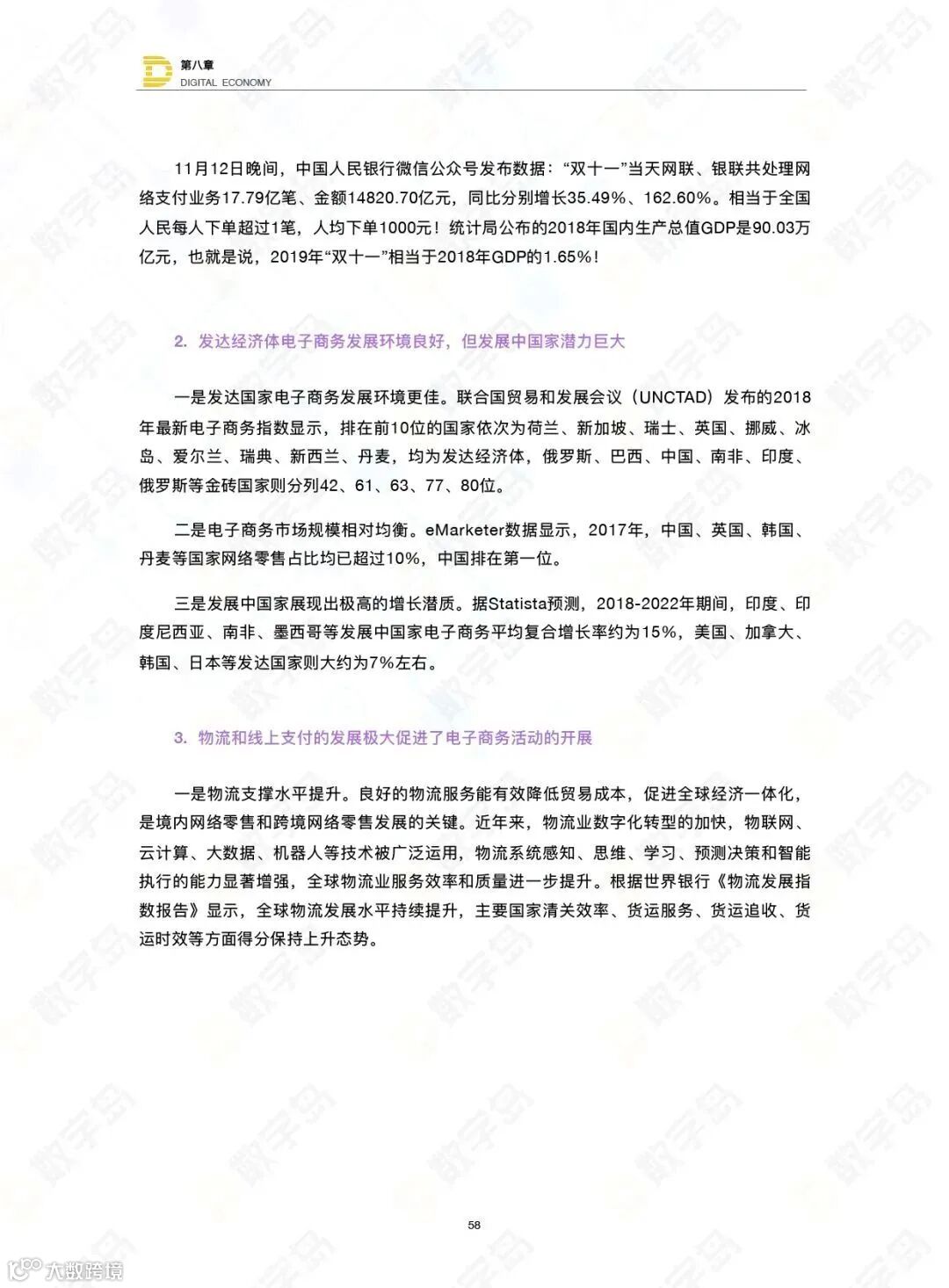 第八章
DIGITAL ECONOMY

11月12日晚间，中国人民银行微信公众号发布数据：“双十一”当天网联、银联共处理网络支付业务17.79亿笔、金额14820.70亿元，同比分别增长35.49%、162.60%。相当于全国人民每人下单超过1笔，人均下单1000元！统计局公布的2018年国内生产总值GDP是90.03万亿元，也就是说，2019年“双十一”相当于2018年GDP的1.65%！

2. 发达经济体电子商务发展环境良好，但发展中国家潜力巨大

一是发达国家电子商务发展环境更佳。联合国贸易和发展会议（UNCTAD）发布的2018年最新电子商务指数显示，排在前10位的国家依次为荷兰、新加坡、瑞士、英国、挪威、冰岛、爱尔兰、瑞典、新西兰、丹麦，均为发达经济体，俄罗斯、巴西、中国、南非、印度、俄罗斯等金砖国家则分列42、61、63、77、80位。

二是电子商务市场规模相对均衡。eMarketer数据显示，2017年，中国、英国、韩国、丹麦等国家网络零售占比均已超过10%，中国排在第一位。

三是发展中国家展现出极高的增长潜质。据Statista预测，2018-2022年期间，印度、印度尼西亚、南非、墨西哥等发展中国家电子商务平均复合增长率约为15%，美国、加拿大、韩国、日本等发达国家则大约为7%左右。

3. 物流和线上支付的发展极大促进了电子商务活动的开展

一是物流支撑水平提升。良好的物流服务能有效降低贸易成本，促进全球经济一体化，是境内网络零售和跨境网络零售发展的关键。近年来，物流业数字化转型的加快，物联网、云计算、大数据、机器人等技术被广泛运用，物流系统感知、思维、学习、预测决策和智能执行的能力显著增强，全球物流业服务效率和质量进一步提升。根据世界银行《物流发展指数报告》显示，全球物流发展水平持续提升，主要国家清关效率、货运服务、货运追收、货运时效等方面得分保持上升态势。

58

大数跨境